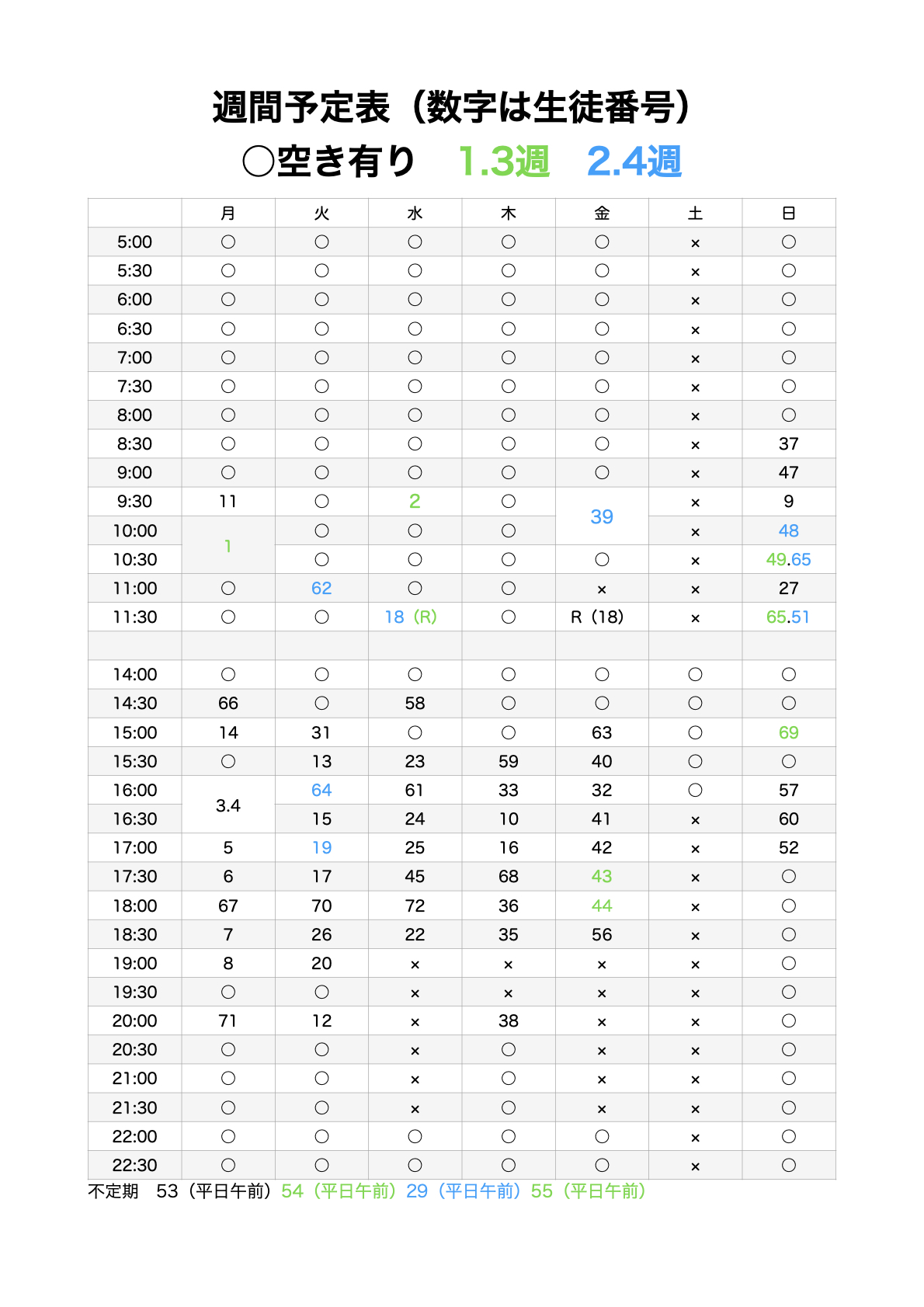 週間予定表（数字は生徒番号）

○空き有り 1.3週 2.4週

|  | 月 | 火 | 水 | 木 | 金 | 土 | 日 |
|---|---|---|---|---|---|---|---|
| 5:00 | ○ | ○ | ○ | ○ | ○ | × | ○ |
| 5:30 | ○ | ○ | ○ | ○ | ○ | × | ○ |
| 6:00 | ○ | ○ | ○ | ○ | ○ | × | ○ |
| 6:30 | ○ | ○ | ○ | ○ | ○ | × | ○ |
| 7:00 | ○ | ○ | ○ | ○ | ○ | × | ○ |
| 7:30 | ○ | ○ | ○ | ○ | ○ | × | ○ |
| 8:00 | ○ | ○ | ○ | ○ | ○ | × | ○ |
| 8:30 | ○ | ○ | ○ | ○ | ○ | × | 37 |
| 9:00 | ○ | ○ | ○ | ○ | ○ | × | 47 |
| 9:30 | 11 | ○ | 2 | ○ | 39 | × | 9 |
| 10:00 | 1 | ○ | ○ | ○ |  | × | 48 |
| 10:30 |  | ○ | ○ | ○ | ○ | × | 49.65 |
| 11:00 | ○ | 62 | ○ | ○ | × | × | 27 |
| 11:30 | ○ | ○ | 18（R） | ○ | R（18） | × | 65.51 |
|  |  |  |  |  |  |  |  |
| 14:00 | ○ | ○ | ○ | ○ | ○ | ○ | ○ |
| 14:30 | 66 | ○ | 58 | ○ | ○ | ○ | ○ |
| 15:00 | 14 | 31 | ○ | ○ | 63 | ○ | 69 |
| 15:30 | ○ | 13 | 23 | 59 | 40 | ○ | ○ |
| 16:00 | 3.4 | 64 | 61 | 33 | 32 | ○ | 57 |
| 16:30 |  | 15 | 24 | 10 | 41 | × | 60 |
| 17:00 | 5 | 19 | 25 | 16 | 42 | × | 52 |
| 17:30 | 6 | 17 | 45 | 68 | 43 | × | ○ |
| 18:00 | 67 | 70 | 72 | 36 | 44 | × | ○ |
| 18:30 | 7 | 26 | 22 | 35 | 56 | × | ○ |
| 19:00 | 8 | 20 | × | × | × | × | ○ |
| 19:30 | ○ | ○ | × | × | × | × | ○ |
| 20:00 | 71 | 12 | × | 38 | × | × | ○ |
| 20:30 | ○ | ○ | × | ○ | × | × | ○ |
| 21:00 | ○ | ○ | × | ○ | × | × | ○ |
| 21:30 | ○ | ○ | × | ○ | × | × | ○ |
| 22:00 | ○ | ○ | ○ | ○ | ○ | × | ○ |
| 22:30 | ○ | ○ | ○ | ○ | ○ | × | ○ |

不定期 53（平日午前）54（平日午前）29（平日午前）55（平日午前）